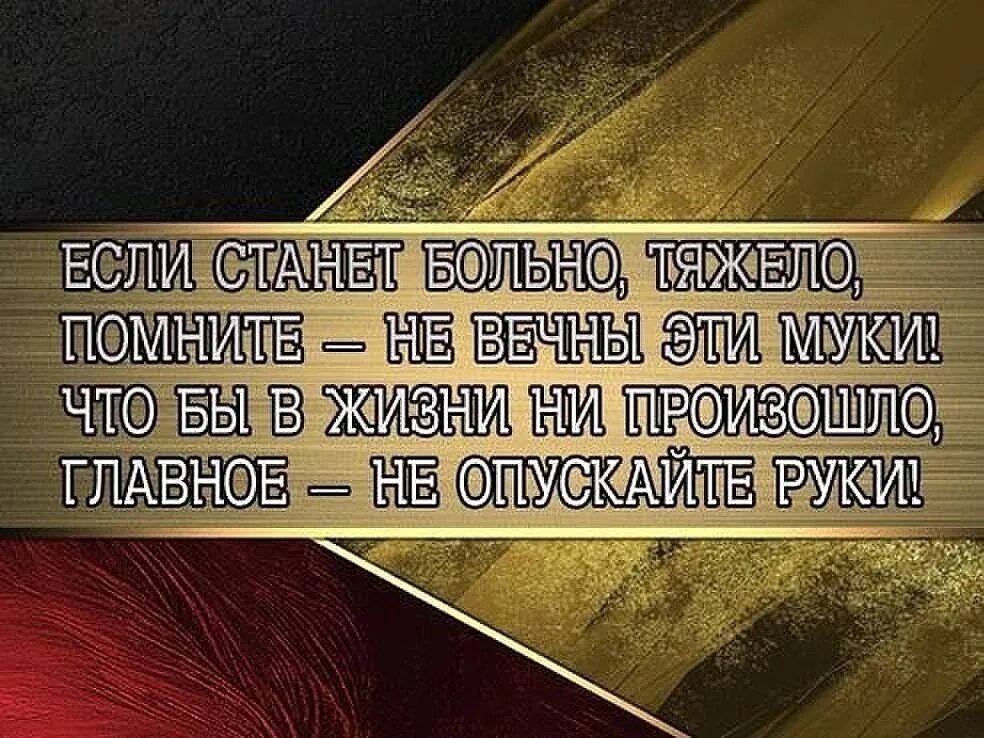 ЕСЛИ СТАНЕТ БОЛЬНО, ТЯЖЕЛО,
ПОМНИТЕ — НЕ ВЕЧНЫ ЭТИ МУКИ!
ЧТО БЫ В ЖИЗНИ НИ ПРОИЗОШЛО,
ГЛАВНОЕ — НЕ ОПУСКАЙТЕ РУКИ!